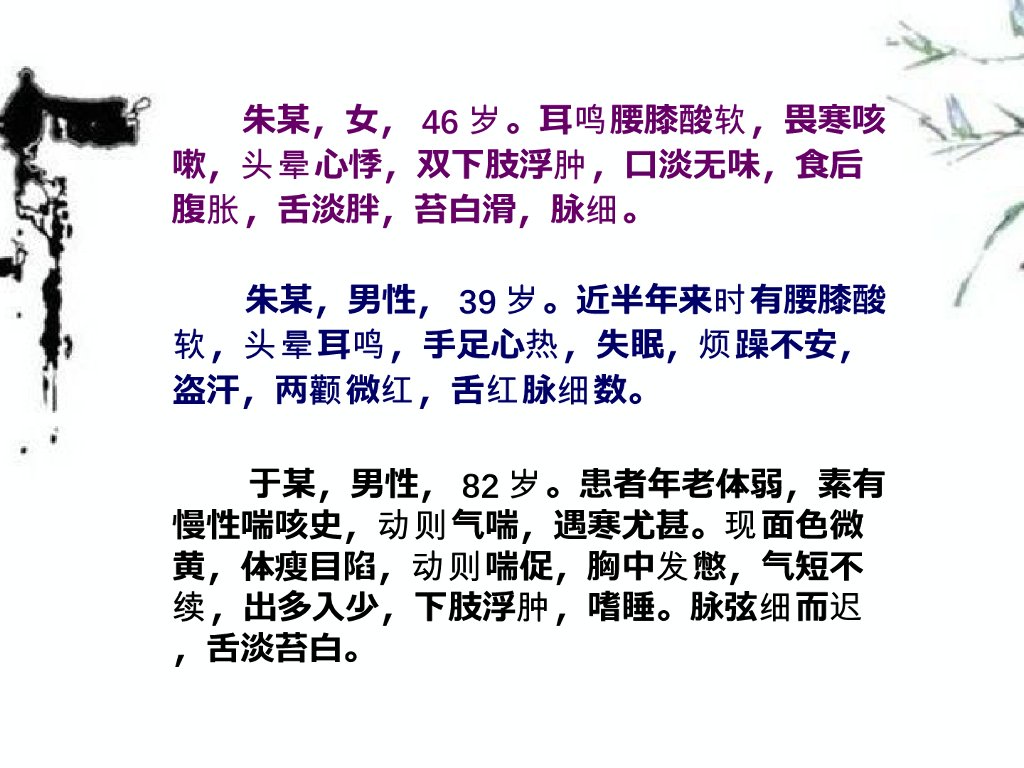 朱某，女，46岁。耳鸣腰膝酸软，畏寒咳嗽，头晕心悸，双下肢浮肿，口淡无味，食后腹胀，舌淡胖，苔白滑，脉细。

朱某，男性，39岁。近半年来时有腰膝酸软，头晕耳鸣，手足心热，失眠，烦躁不安，盗汗，两颧微红，舌红脉细数。

于某，男性，82岁。患者年老体弱，素有慢性喘咳史，动则气喘，遇寒尤甚。现面色微黄，体瘦目陷，动则喘促，胸中发憋，气短不续，出多入少，下肢浮肿，嗜睡。脉弦细而迟，舌淡苔白。